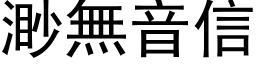 渺無音信